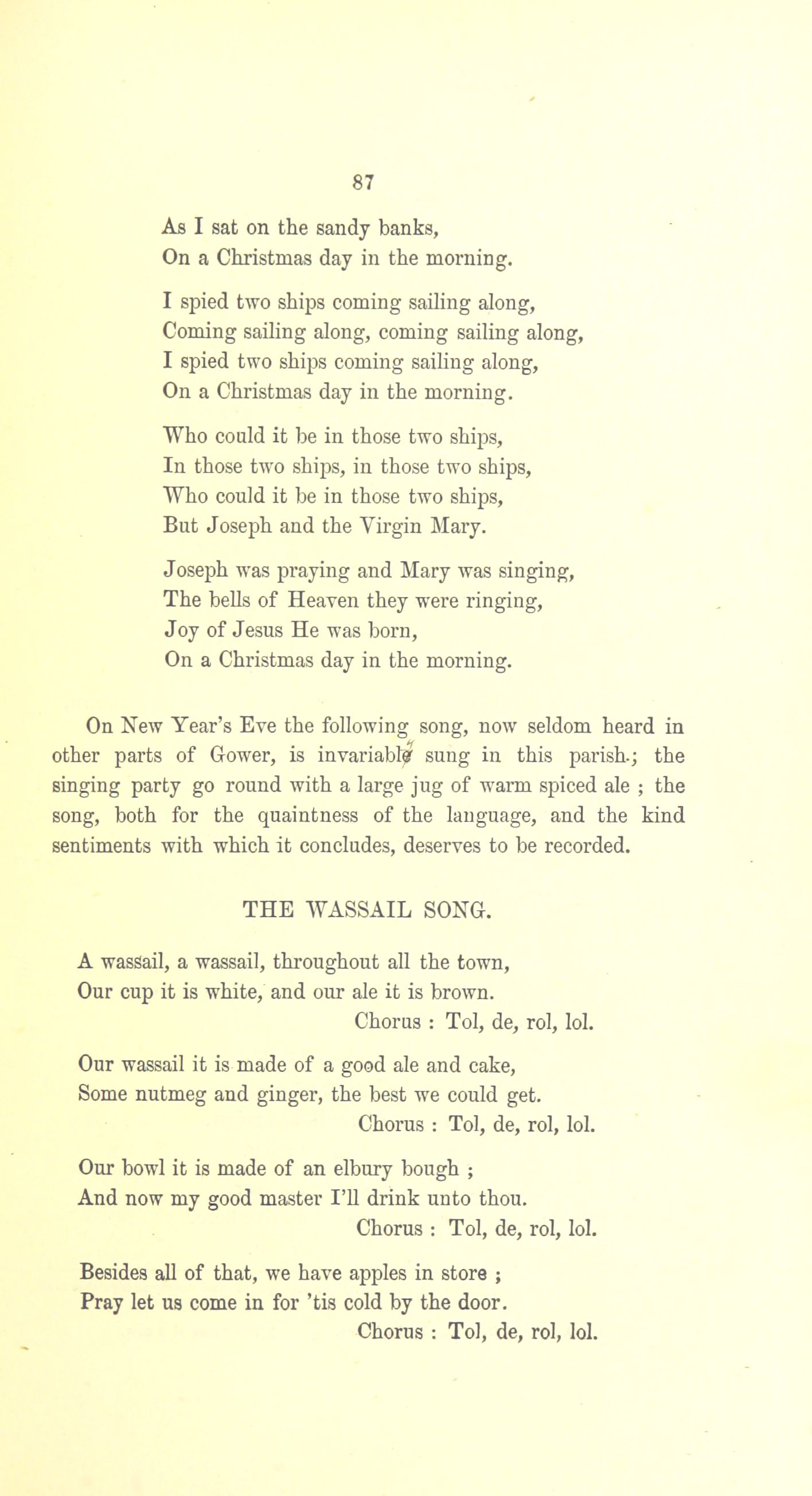 87

As I sat on the sandy banks,
On a Christmas day in the morning.

I spied two ships coming sailing along,
Coming sailing along, coming sailing along,
I spied two ships coming sailing along,
On a Christmas day in the morning.

Who could it be in those two ships,
In those two ships, in those two ships,
Who could it be in those two ships,
But Joseph and the Virgin Mary.

Joseph was praying and Mary was singing,
The bells of Heaven they were ringing,
Joy of Jesus He was born,
On a Christmas day in the morning.

On New Year's Eve the following song, now seldom heard in other parts of Gower, is invariably sung in this parish.; the singing party go round with a large jug of warm spiced ale ; the song, both for the quaintness of the language, and the kind sentiments with which it concludes, deserves to be recorded.

THE WASSAIL SONG.

A wassail, a wassail, throughout all the town,
Our cup it is white, and our ale it is brown.
Chorus : Tol, de, rol, lol.

Our wassail it is made of a good ale and cake,
Some nutmeg and ginger, the best we could get.
Chorus : Tol, de, rol, lol.

Our bowl it is made of an elbury bough ;
And now my good master I'll drink unto thou.
Chorus : Tol, de, rol, lol.

Besides all of that, we have apples in store ;
Pray let us come in for 'tis cold by the door.
Chorus : Tol, de, rol, lol.